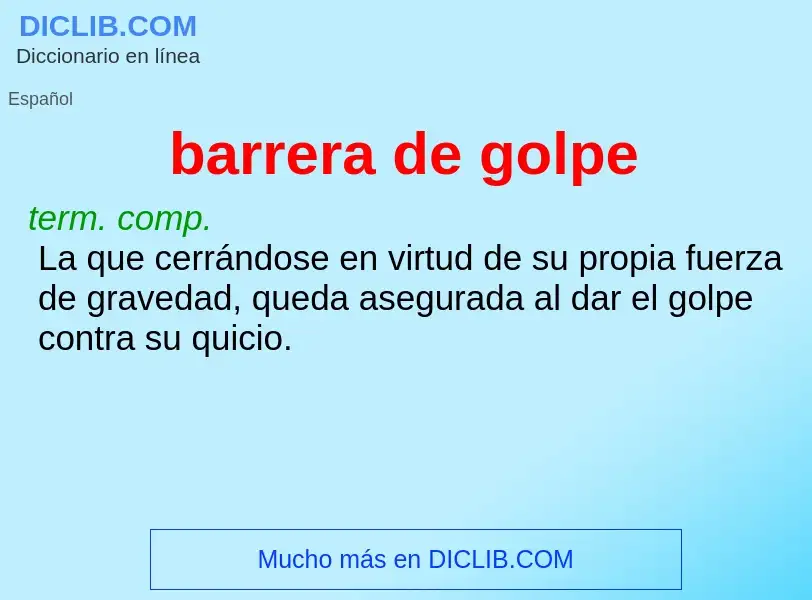 DICLIB.COM
Diccionario en línea

Español

barrera de golpe

term. comp.
La que cerrándose en virtud de su propia fuerza de gravedad, queda asegurada al dar el golpe contra su quicio.

Mucho más en DICLIB.COM